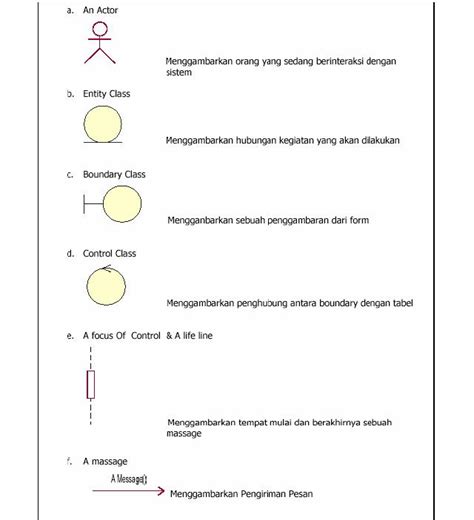 a. An Actor

Menggambarkan orang yang sedang berinteraksi dengan sistem

b. Entity Class

Menggambarkan hubungan kegiatan yang akan dilakukan

c. Boundary Class

Mengganbarkan sebuah penggambaran dari form

d. Control Class

Menggambarkan penghubung antara boundary dengan tabel

e. A focus Of Control & A life line

Menggambarkan tempat mulai dan berakhirnya sebuah massage

f. A massage

A Message()

Menggambarkan Pengiriman Pesan